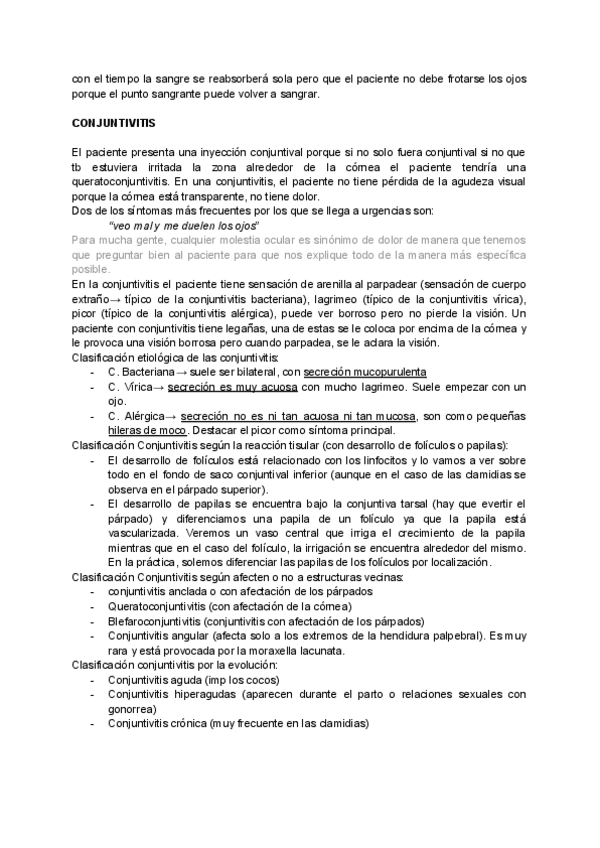 con el tiempo la sangre se reabsorberá sola pero que el paciente no debe frotarse los ojos porque el punto sangrante puede volver a sangrar.

CONJUNTIVITIS

El paciente presenta una inyección conjuntival porque si no solo fuera conjuntival si no que tb estuviera irritada la zona alrededor de la córnea el paciente tendría una queratoconjuntivitis. En una conjuntivitis, el paciente no tiene pérdida de la agudeza visual porque la córnea está transparente, no tiene dolor.
Dos de los síntomas más frecuentes por los que se llega a urgencias son:
"veo mal y me duelen los ojos"
Para mucha gente, cualquier molestia ocular es sinónimo de dolor de manera que tenemos que preguntar bien al paciente para que nos explique todo de la manera más específica posible.
En la conjuntivitis el paciente tiene sensación de arenilla al parpadear (sensación de cuerpo extraño→ típico de la conjuntivitis bacteriana), lagrimeo (típico de la conjuntivitis vírica), picor (típico de la conjuntivitis alérgica), puede ver borroso pero no pierde la visión. Un paciente con conjuntivitis tiene legañas, una de estas se le coloca por encima de la córnea y le provoca una visión borrosa pero cuando parpadea, se le aclara la visión.
Clasificación etiológica de las conjuntivitis:
- C. Bacteriana→ suele ser bilateral, con secreción mucopurulenta
- C. Vírica→ secreción es muy acuosa con mucho lagrimeo. Suele empezar con un ojo.
- C. Alérgica→ secreción no es ni tan acuosa ni tan mucosa, son como pequeñas hileras de moco. Destacar el picor como síntoma principal.
Clasificación Conjuntivitis según la reacción tisular (con desarrollo de folículos o papilas):
- El desarrollo de folículos está relacionado con los linfocitos y lo vamos a ver sobre todo en el fondo de saco conjuntival inferior (aunque en el caso de las clamidias se observa en el párpado superior).
- El desarrollo de papilas se encuentra bajo la conjuntiva tarsal (hay que evertir el párpado) y diferenciamos una papila de un folículo ya que la papila está vascularizada. Veremos un vaso central que irriga el crecimiento de la papila mientras que en el caso del folículo, la irrigación se encuentra alrededor del mismo. En la práctica, solemos diferenciar las papilas de los folículos por localización.
Clasificación Conjuntivitis según afecten o no a estructuras vecinas:
- conjuntivitis anclada o con afectación de los párpados
- Queratoconjuntivitis (con afectación de la córnea)
- Blefaroconjuntivitis (conjuntivitis con afectación de los párpados)
- Conjuntivitis angular (afecta solo a los extremos de la hendidura palpebral). Es muy rara y está provocada por la moraxella lacunata.
Clasificación conjuntivitis por la evolución:
- Conjuntivitis aguda (imp los cocos)
- Conjuntivitis hiperagudas (aparecen durante el parto o relaciones sexuales con gonorrea)
- Conjuntivitis crónica (muy frecuente en las clamidias)